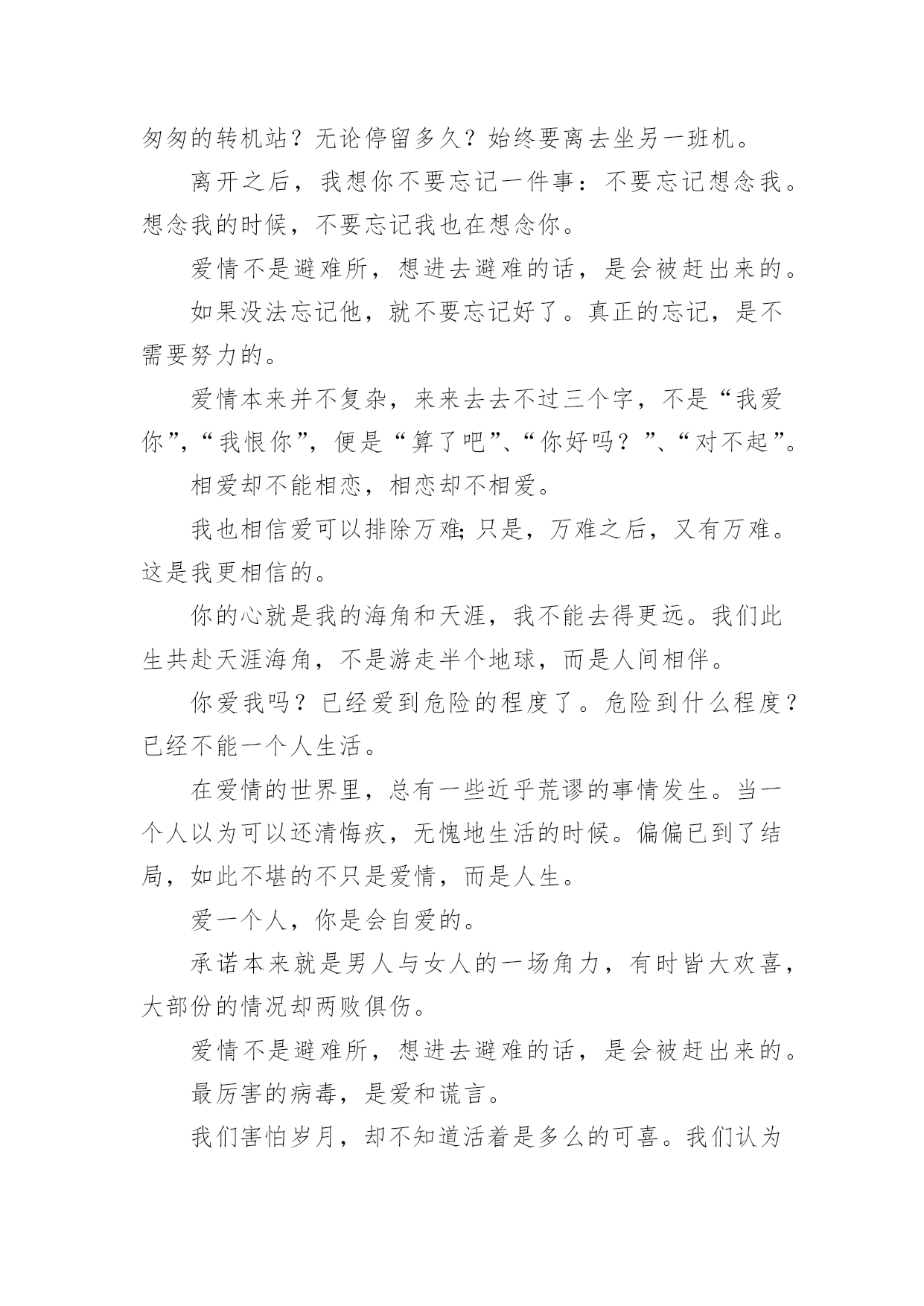 匆匆的转机站？无论停留多久？始终要离去坐另一班机。

离开之后，我想你不要忘记一件事：不要忘记想念我。想念我的时候，不要忘记我也在想念你。

爱情不是避难所，想进去避难的话，是会被赶出来的。

如果没法忘记他，就不要忘记好了。真正的忘记，是不需要努力的。

爱情本来并不复杂，来来去去不过三个字，不是“我爱你”，“我恨你”，便是“算了吧”、“你好吗？”、“对不起”。

相爱却不能相恋，相恋却不相爱。

我也相信爱可以排除万难;只是，万难之后，又有万难。这是我更相信的。

你的心就是我的海角和天涯，我不能去得更远。我们此生共赴天涯海角，不是游走半个地球，而是人间相伴。

你爱我吗？已经爱到危险的程度了。危险到什么程度？已经不能一个人生活。

在爱情的世界里，总有一些近乎荒谬的事情发生。当一个人以为可以还清悔疚，无愧地生活的时候。偏偏已到了结局，如此不堪的不只是爱情，而是人生。

爱一个人，你是会自爱的。

承诺本来就是男人与女人的一场角力，有时皆大欢喜，大部份的情况却两败俱伤。

爱情不是避难所，想进去避难的话，是会被赶出来的。

最厉害的病毒，是爱和谎言。

我们害怕岁月，却不知道活着是多么的可喜。我们认为